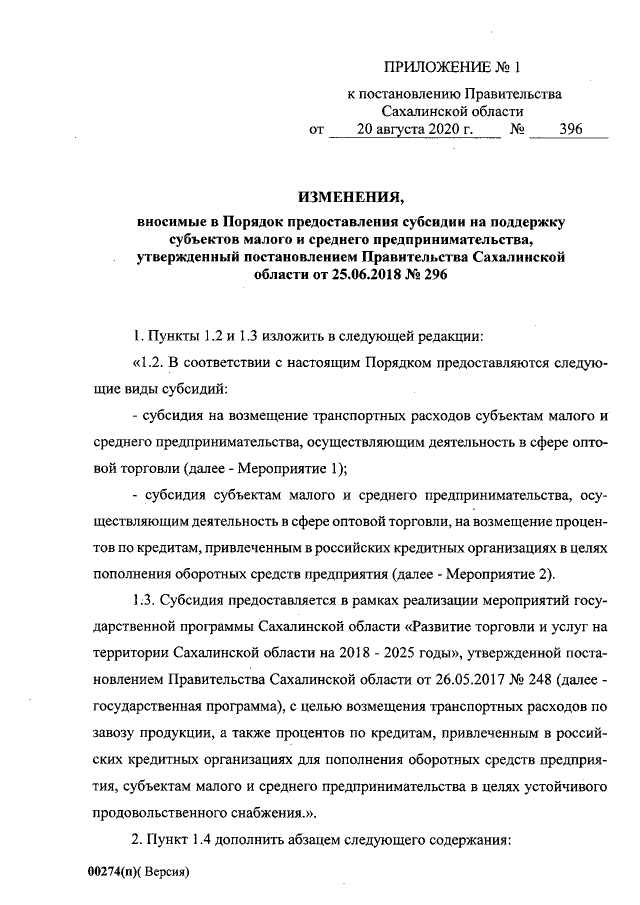 ПРИЛОЖЕНИЕ № 1

к постановлению Правительства Сахалинской области

от 20 августа 2020 г. № 396

ИЗМЕНЕНИЯ,

вносимые в Порядок предоставления субсидии на поддержку субъектов малого и среднего предпринимательства, утвержденный постановлением Правительства Сахалинской области от 25.06.2018 № 296

1. Пункты 1.2 и 1.3 изложить в следующей редакции:

«1.2. В соответствии с настоящим Порядком предоставляются следующие виды субсидий:

- субсидия на возмещение транспортных расходов субъектам малого и среднего предпринимательства, осуществляющим деятельность в сфере оптовой торговли (далее - Мероприятие 1);

- субсидия субъектам малого и среднего предпринимательства, осуществляющим деятельность в сфере оптовой торговли, на возмещение процентов по кредитам, привлеченным в российских кредитных организациях в целях пополнения оборотных средств предприятия (далее - Мероприятие 2).

1.3. Субсидия предоставляется в рамках реализации мероприятий государственной программы Сахалинской области «Развитие торговли и услуг на территории Сахалинской области на 2018 - 2025 годы», утвержденной постановлением Правительства Сахалинской области от 26.05.2017 № 248 (далее - государственная программа), с целью возмещения транспортных расходов по завозу продукции, а также процентов по кредитам, привлеченным в российских кредитных организациях для пополнения оборотных средств предприятия, субъектам малого и среднего предпринимательства в целях устойчивого продовольственного снабжения.».

2. Пункт 1.4 дополнить абзацем следующего содержания:

00274(п)( Версия)